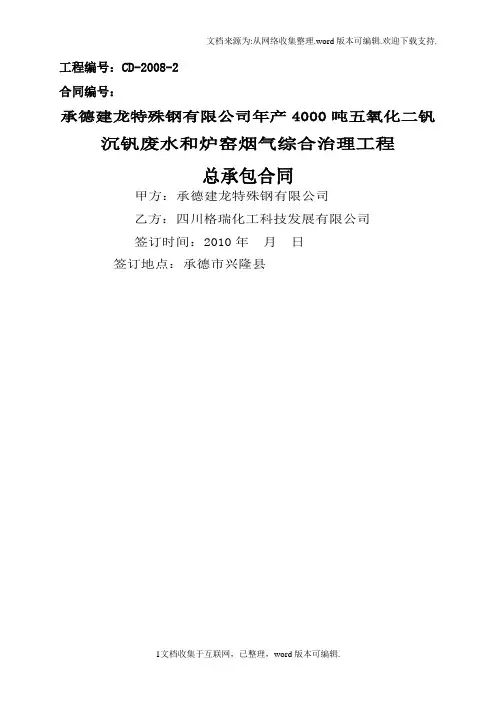 文档来源为:从网络收集整理.word版本可编辑.欢迎下载支持.

工程编号：CD-2008-2

合同编号：

承德建龙特殊钢有限公司年产4000吨五氧化二钒

沉钒废水和炉窑烟气综合治理工程

总承包合同

甲方：承德建龙特殊钢有限公司

乙方：四川格瑞化工科技发展有限公司

签订时间：2010年 月 日

签订地点：承德市兴隆县

1文档收集于互联网，已整理，word版本可编辑.